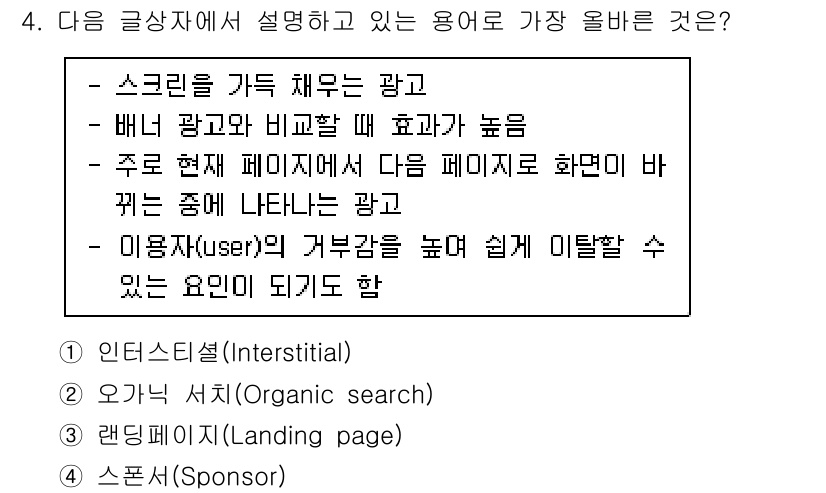 4. 다음 글상자에서 설명하고 있는 용어로 가장 올바른 것은?

- 스크린을 가득 채우는 광고
- 배너 광고와 비교할 때 효과가 높음
- 주로 현재 페이지에서 다음 페이지로 화면이 바뀌는 중에 나타나는 광고
- 이용자(user)의 거부감을 높여 쉽게 이탈할 수 있는 요인이 되기도 함

① 인터스티셜(Interstitial)
② 오가닉 서치(Organic search)
③ 랜딩페이지(Landing page)
④ 스폰서(Sponsor)